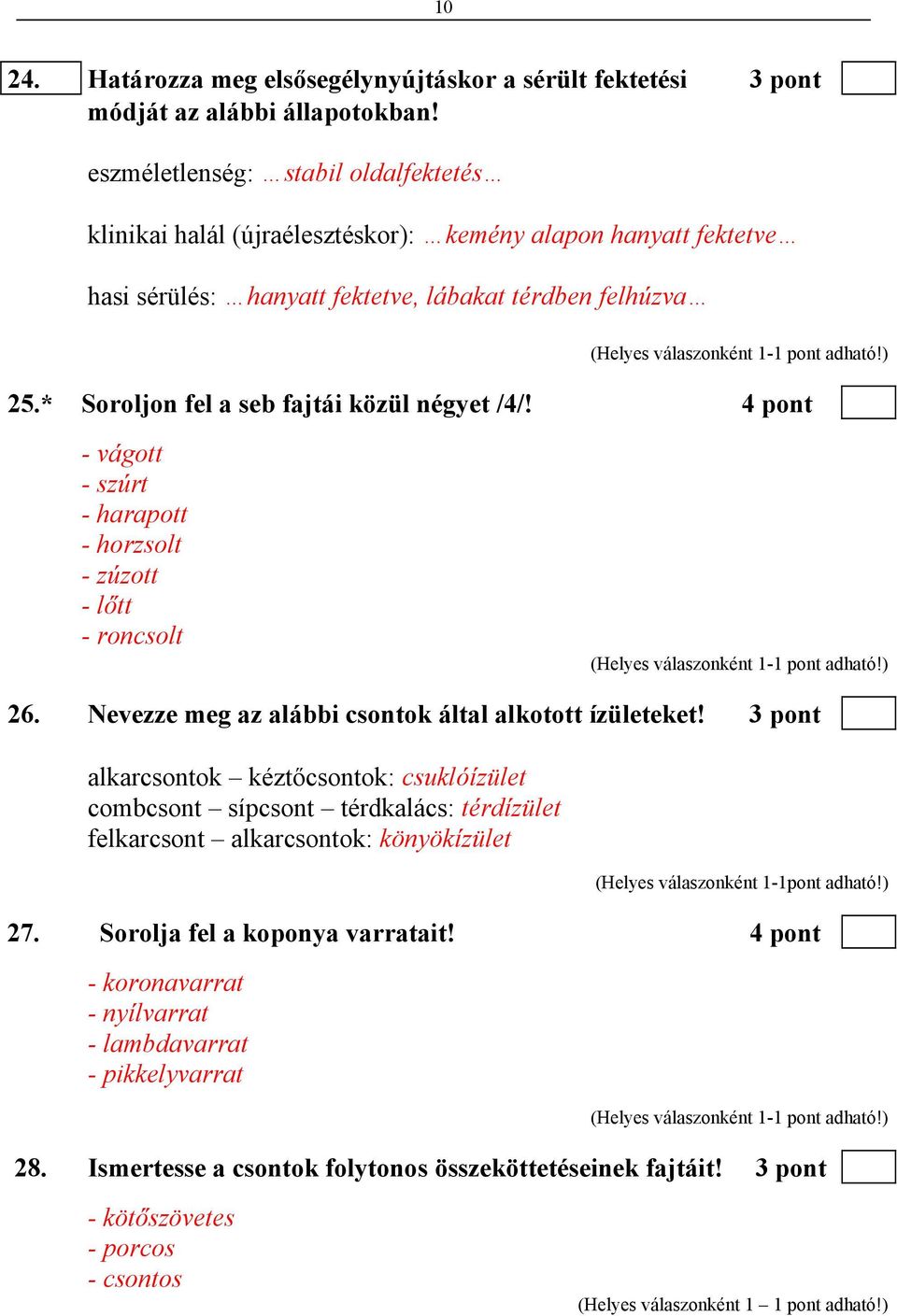 10

24. Határozza meg elsősegélynyújtáskor a sérült fektetési módját az alábbi állapotokban! 3 pont

eszméletlenség: …stabil oldalfektetés…

klinikai halál (újraélesztéskor): …kemény alapon hanyatt fektetve…

hasi sérülés: …hanyatt fektetve, lábakat térdben felhúzva…

(Helyes válaszonként 1-1 pont adható!)

25.* Soroljon fel a seb fajtái közül négyet /4/! 4 pont

- vágott
- szúrt
- harapott
- horzsolt
- zúzott
- lőtt
- roncsolt

(Helyes válaszonként 1-1 pont adható!)

26. Nevezze meg az alábbi csontok által alkotott ízületeket! 3 pont

alkarcsontok – kéztőcsontok: csuklóízület
combcsont – sípcsont – térdkalács: térdízület
felkarcsont – alkarcsontok: könyökízület

(Helyes válaszonként 1-1pont adható!)

27. Sorolja fel a koponya varratait! 4 pont

- koronavarrat
- nyílvarrat
- lambdavarrat
- pikkelyvarrat

(Helyes válaszonként 1-1 pont adható!)

28. Ismertesse a csontok folytonos összeköttetéseinek fajtáit! 3 pont

- kötőszövetes
- porcos
- csontos

(Helyes válaszonként 1 – 1 pont adható!)